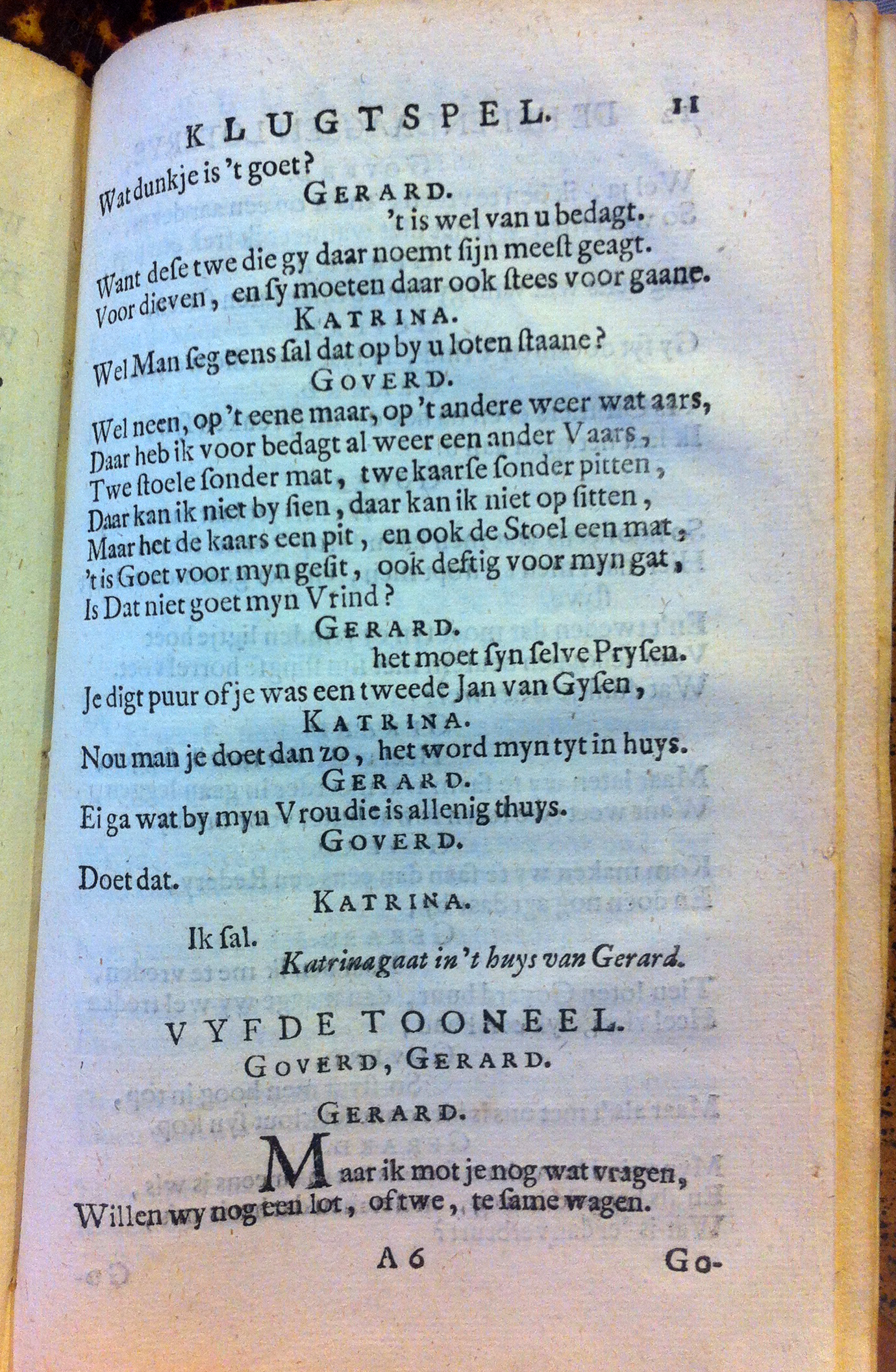 KLUGTSPEL. 11

Wat dunkje is 't goet?

GERARD.

't is wel van u bedagt.

Want dese twe die gy daar noemt sijn meest geagt.
Voor dieven, en sy moeten daar ook stees voor gaane.

KATRINA.

Wel Man seg eens sal dat op by u loten staane?

GOVERD.

Wel neen, op 't eene maar, op 't andere weer wat aars,
Daar heb ik voor bedagt al weer een ander Vaars,
Twe stoele sonder mat, twe kaarse sonder pitten,
Daar kan ik niet by sien, daar kan ik niet op sitten,
Maar het de kaars een pit, en ook de Stoel een mat,
't is Goet voor myn gesit, ook deftig voor myn gat,
Is Dat niet goet myn Vrind?

GERARD.

het moet syn selve Prysen.

Je digt puur of je was een tweede Jan van Gysen,

KATRINA.

Nou man je doet dan zo, het word myn tyt in huys.

GERARD.

Ei ga wat by myn Vrou die is allenig thuys.

GOVERD.

Doet dat.

KATRINA.

Ik sal.

Katrina gaat in 't huys van Gerard.

VYFDE TOONEEL.

GOVERD, GERARD.

GERARD.

Maar ik mot je nog wat vragen,
Willen wy nog een lot, of twe, te same wagen.

A 6 Go-